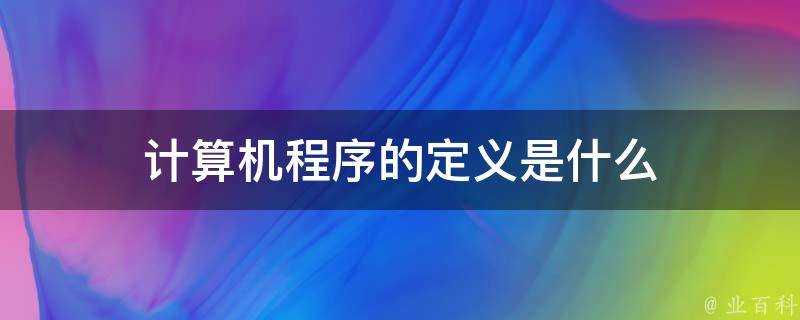 计算机程序的定义是什么

@ 业百科